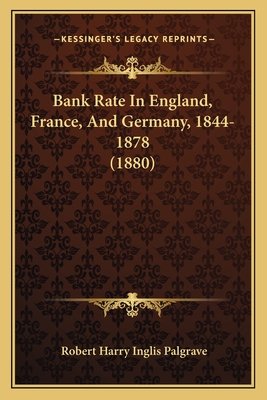 —KESSINGER'S LEGACY REPRINTS—

Bank Rate In England, France, And Germany, 1844-1878
(1880)

Robert Harry Inglis Palgrave